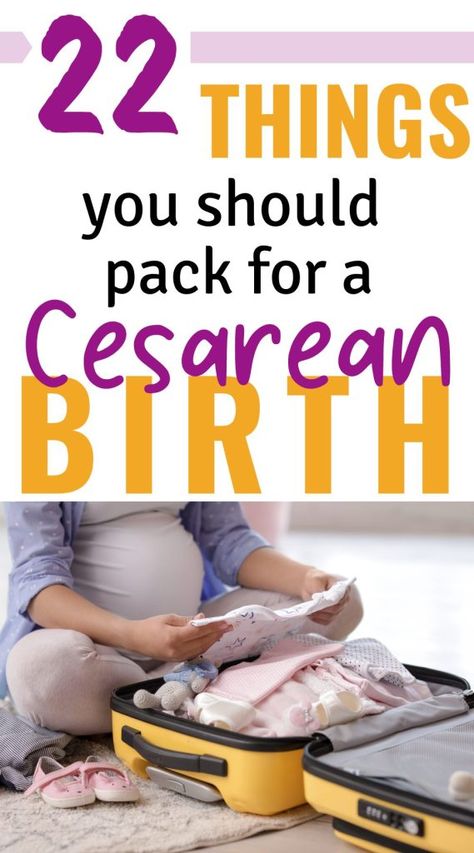 22 THINGS you should pack for a Cesarean BIRTH